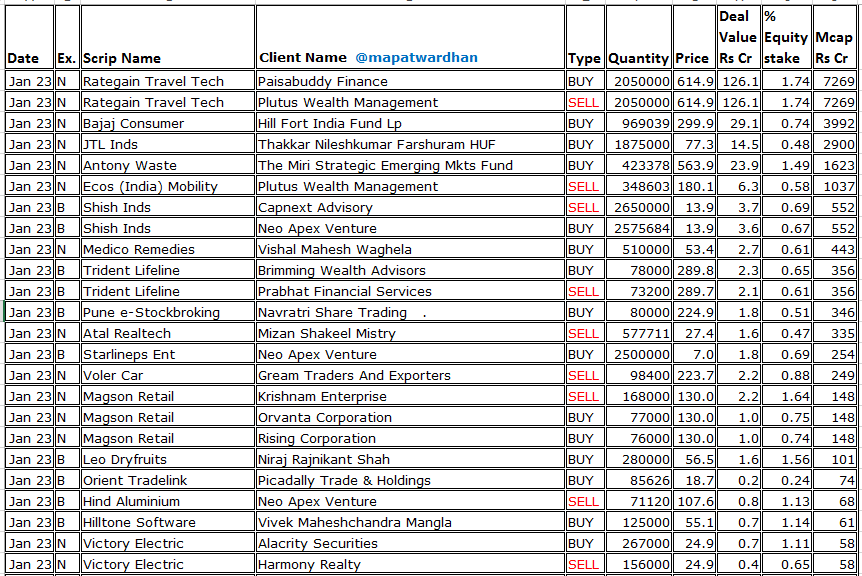 | Date | Ex. | Scrip Name | Client Name @mapatwardhan | Type | Quantity | Price | Deal Value Rs Cr | % Equity stake | Mcap Rs Cr |
|---|---|---|---|---|---|---|---|---|---|
| Jan 23 | N | Rategain Travel Tech | Paisabuddy Finance | BUY | 2050000 | 614.9 | 126.1 | 1.74 | 7269 |
| Jan 23 | N | Rategain Travel Tech | Plutus Wealth Management | SELL | 2050000 | 614.9 | 126.1 | 1.74 | 7269 |
| Jan 23 | N | Bajaj Consumer | Hill Fort India Fund Lp | BUY | 969039 | 299.9 | 29.1 | 0.74 | 3992 |
| Jan 23 | N | JTL Inds | Thakkar Nileshkumar Farshuram HUF | BUY | 1875000 | 77.3 | 14.5 | 0.48 | 2900 |
| Jan 23 | N | Antony Waste | The Miri Strategic Emerging Mkts Fund | BUY | 423378 | 563.9 | 23.9 | 1.49 | 1623 |
| Jan 23 | N | Ecos (India) Mobility | Plutus Wealth Management | SELL | 348603 | 180.1 | 6.3 | 0.58 | 1037 |
| Jan 23 | B | Shish Inds | Capnext Advisory | SELL | 2650000 | 13.9 | 3.7 | 0.69 | 552 |
| Jan 23 | B | Shish Inds | Neo Apex Venture | BUY | 2575684 | 13.9 | 3.6 | 0.67 | 552 |
| Jan 23 | N | Medico Remedies | Vishal Mahesh Waghela | BUY | 510000 | 53.4 | 2.7 | 0.61 | 443 |
| Jan 23 | B | Trident Lifeline | Brimming Wealth Advisors | BUY | 78000 | 289.8 | 2.3 | 0.65 | 356 |
| Jan 23 | B | Trident Lifeline | Prabhat Financial Services | SELL | 73200 | 289.7 | 2.1 | 0.61 | 356 |
| Jan 23 | B | Pune e-Stockbroking | Navratri Share Trading . | BUY | 80000 | 224.9 | 1.8 | 0.51 | 346 |
| Jan 23 | N | Atal Realtech | Mizan Shakeel Mistry | SELL | 577711 | 27.4 | 1.6 | 0.47 | 335 |
| Jan 23 | B | Starlineps Ent | Neo Apex Venture | BUY | 2500000 | 7.0 | 1.8 | 0.69 | 254 |
| Jan 23 | N | Voler Car | Gream Traders And Exporters | SELL | 98400 | 223.7 | 2.2 | 0.88 | 249 |
| Jan 23 | N | Magson Retail | Krishnam Enterprise | SELL | 168000 | 130.0 | 2.2 | 1.64 | 148 |
| Jan 23 | N | Magson Retail | Orvanta Corporation | BUY | 77000 | 130.0 | 1.0 | 0.75 | 148 |
| Jan 23 | N | Magson Retail | Rising Corporation | BUY | 76000 | 130.0 | 1.0 | 0.74 | 148 |
| Jan 23 | B | Leo Dryfruits | Niraj Rajnikant Shah | BUY | 280000 | 56.5 | 1.6 | 1.56 | 101 |
| Jan 23 | B | Orient Tradelink | Picadally Trade & Holdings | BUY | 85626 | 18.7 | 0.2 | 0.24 | 74 |
| Jan 23 | B | Hind Aluminium | Neo Apex Venture | SELL | 71120 | 107.6 | 0.8 | 1.13 | 68 |
| Jan 23 | B | Hilltone Software | Vivek Maheshchandra Mangla | BUY | 125000 | 55.1 | 0.7 | 1.14 | 61 |
| Jan 23 | N | Victory Electric | Alacrity Securities | BUY | 267000 | 24.9 | 0.7 | 1.11 | 58 |
| Jan 23 | N | Victory Electric | Harmony Realty | SELL | 156000 | 24.9 | 0.4 | 0.65 | 58 |